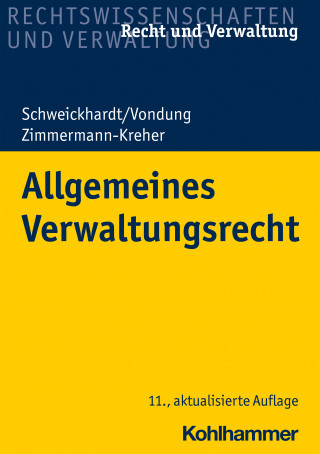 RECHTSWISSENSCHAFTEN
UND VERWALTUNG

Recht und Verwaltung

Schweickhardt/Vondung
Zimmermann-Kreher

Allgemeines Verwaltungsrecht

11., aktualisierte Auflage

Kohlhammer